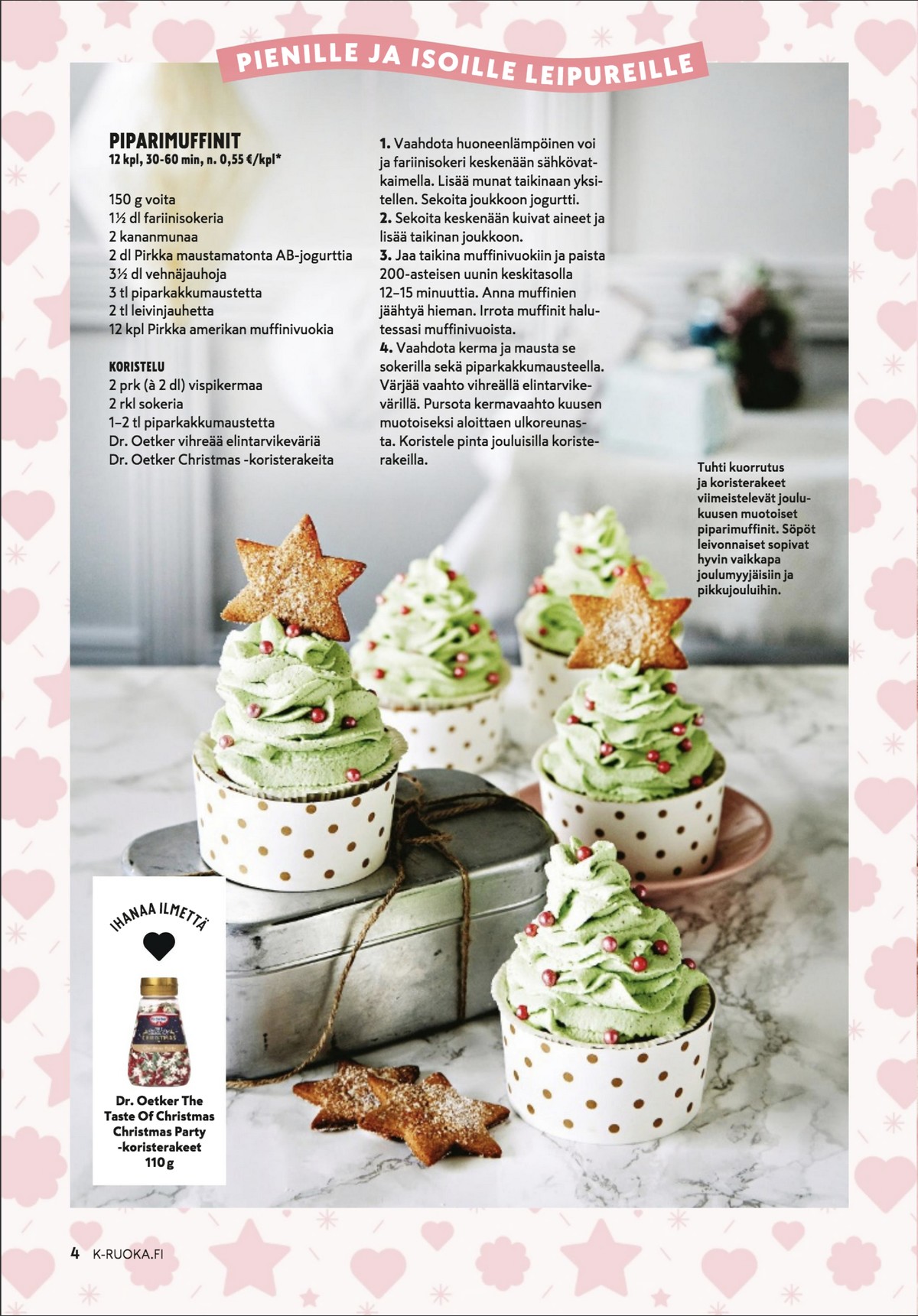 PIENILLE JA ISOILLE LEIPUREILLE

PIPARIMUFFINIT
12 kpl, 30-60 min, n. 0,55 €/kpl*

150 g voita
1½ dl fariinisokeria
2 kananmunaa
2 dl Pirkka maustamatonta AB-jogurttia
3½ dl vehnäjauhoja
3 tl piparkakkumaustetta
2 tl leivinjauhetta
12 kpl Pirkka amerikan muffinivuokia

KORISTELU
2 prk (à 2 dl) vispikermaa
2 rkl sokeria
1–2 tl piparkakkumaustetta
Dr. Oetker vihreää elintarvikeväriä
Dr. Oetker Christmas -koristerakeita

1. Vaahdota huoneenlämpöinen voi ja fariinisokeri keskenään sähkövatkaimella. Lisää munat taikinaan yksitellen. Sekoita joukkoon jogurtti.
2. Sekoita keskenään kuivat aineet ja lisää taikinan joukkoon.
3. Jaa taikina muffinivuokiin ja paista 200-asteisen uunin keskitasolla 12–15 minuuttia. Anna muffinien jäähtyä hieman. Irrota muffinit halutessasi muffinivuoista.
4. Vaahdota kerma ja mausta se sokerilla sekä piparkakkumausteella. Värjää vaahto vihreällä elintarvikevärillä. Pursota kermavaahto kuusen muotoiseksi aloittaen ulkoreunasta. Koristele pinta jouluisilla koristerakeilla.

Tuhti kuorrutus ja koristerakeet viimeistelevät joulukuusen muotoiset piparimuffinit. Söpöt leivonnaiset sopivat hyvin vaikkapa joulumyyjäisiin ja pikkujouluihin.

IHANAA ILMETTÄ

Dr. Oetker The Taste Of Christmas Christmas Party -koristerakeet
110 g

4 K-RUOKA.FI